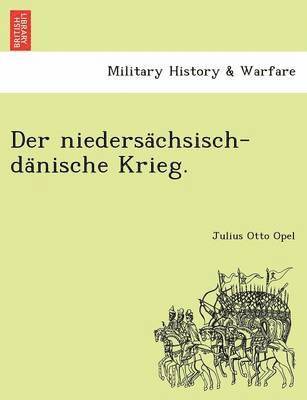 BRITISH LIBRARY

Military History & Warfare

Der niedersächsisch-dänische Krieg.

Julius Otto Opel